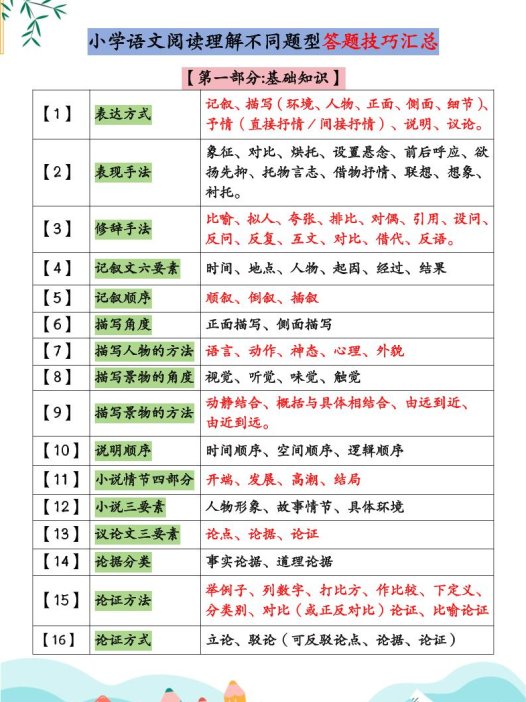 小学语文阅读理解不同题型答题技巧汇总

【第一部分:基础知识】

| 【1】 | 表达方式 | 记叙、描写（环境、人物、正面、侧面、细节）、抒情（直接抒情／间接抒情）、说明、议论。 |
|---|---|---|
| 【2】 | 表现手法 | 象征、对比、烘托、设置悬念、前后呼应、欲扬先抑、托物言志、借物抒情、联想、想象、衬托。 |
| 【3】 | 修辞手法 | 比喻、拟人、夸张、排比、对偶、引用、设问、反问、反复、互文、对比、借代、反语。 |
| 【4】 | 记叙文六要素 | 时间、地点、人物、起因、经过、结果 |
| 【5】 | 记叙顺序 | 顺叙、倒叙、插叙 |
| 【6】 | 描写角度 | 正面描写、侧面描写 |
| 【7】 | 描写人物的方法 | 语言、动作、神态、心理、外貌 |
| 【8】 | 描写景物的角度 | 视觉、听觉、味觉、触觉 |
| 【9】 | 描写景物的方法 | 动静结合、概括与具体相结合、由远到近、由近到远。 |
| 【10】 | 说明顺序 | 时间顺序、空间顺序、逻辑顺序 |
| 【11】 | 小说情节四部分 | 开端、发展、高潮、结局 |
| 【12】 | 小说三要素 | 人物形象、故事情节、具体环境 |
| 【13】 | 议论文三要素 | 论点、论据、论证 |
| 【14】 | 论据分类 | 事实论据、道理论据 |
| 【15】 | 论证方法 | 举例子、列数字、打比方、作比较、下定义、分类别、对比（或正反对比）论证、比喻论证 |
| 【16】 | 论证方式 | 立论、驳论（可反驳论点、论据、论证） |